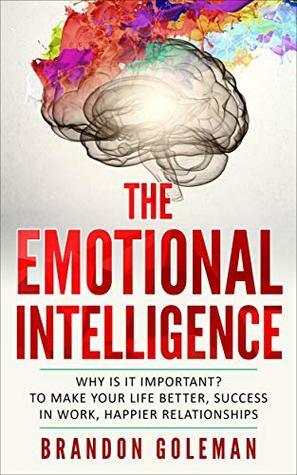 THE EMOTIONAL INTELLIGENCE

WHY IS IT IMPORTANT? TO MAKE YOUR LIFE BETTER, SUCCESS IN WORK, HAPPIER RELATIONSHIPS

BRANDON GOLEMAN